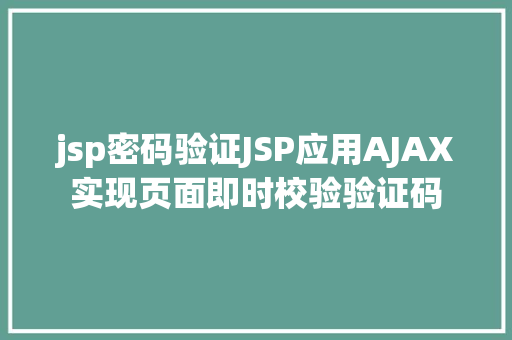 jsp密码验证JSP应用AJAX实现页面即时校验验证码